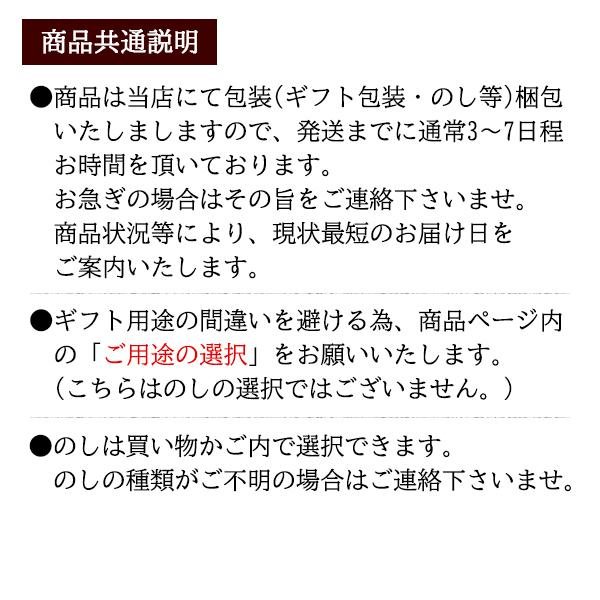 商品共通説明

●商品は当店にて包装(ギフト包装・のし等)梱包いたしましますので、発送までに通常3～7日程お時間を頂いております。
お急ぎの場合はその旨をご連絡下さいませ。
商品状況等により、現状最短のお届け日をご案内いたします。

●ギフト用途の間違いを避ける為、商品ページ内の「ご用途の選択」をお願いいたします。
（こちらはのしの選択ではございません。）

●のしは買い物かご内で選択できます。
のしの種類がご不明の場合はご連絡下さいませ。